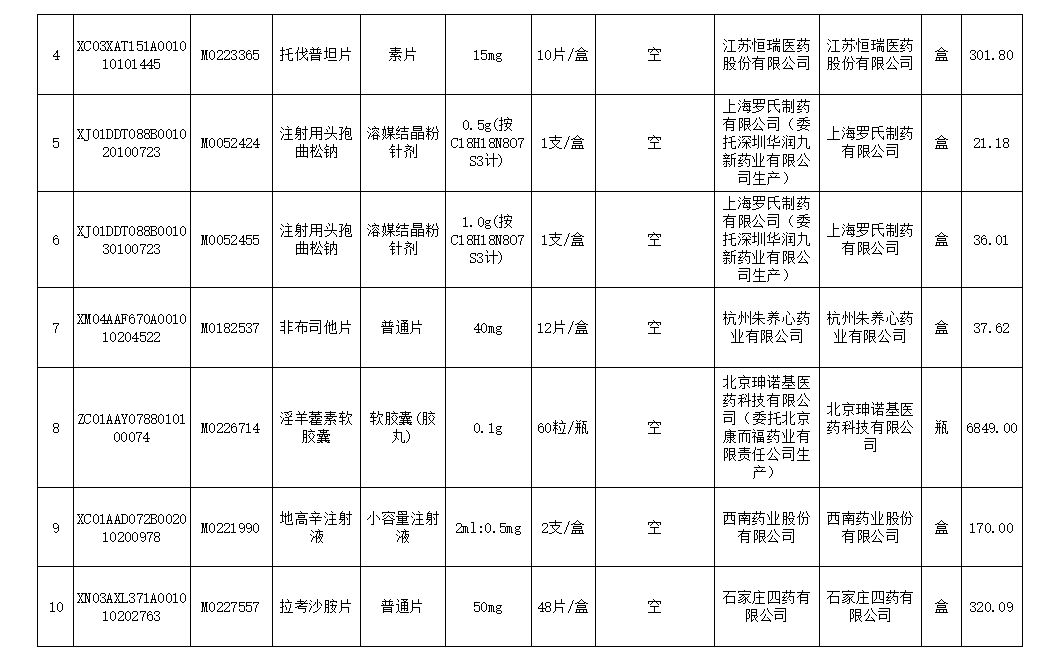 | 4 | XC03XAT151A001010101445 | M0223365 | 托伐普坦片 | 素片 | 15mg | 10片/盒 | 空 | 江苏恒瑞医药股份有限公司 | 江苏恒瑞医药股份有限公司 | 盒 | 301.80 |
|---|---|---|---|---|---|---|---|---|---|---|---|
| 5 | XJ01DDT088B001020100723 | M0052424 | 注射用头孢曲松钠 | 溶媒结晶粉针剂 | 0.5g(按C18H18N8O7S3计) | 1支/盒 | 空 | 上海罗氏制药有限公司（委托深圳华润九新药业有限公司生产） | 上海罗氏制药有限公司 | 盒 | 21.18 |
| 6 | XJ01DDT088B001030100723 | M0052455 | 注射用头孢曲松钠 | 溶媒结晶粉针剂 | 1.0g(按C18H18N8O7S3计) | 1支/盒 | 空 | 上海罗氏制药有限公司（委托深圳华润九新药业有限公司生产） | 上海罗氏制药有限公司 | 盒 | 36.01 |
| 7 | XM04AAF670A001010204522 | M0182537 | 非布司他片 | 普通片 | 40mg | 12片/盒 | 空 | 杭州朱养心药业有限公司 | 杭州朱养心药业有限公司 | 盒 | 37.62 |
| 8 | ZC01AAY0788010100074 | M0226714 | 淫羊藿素软胶囊 | 软胶囊(胶丸) | 0.1g | 60粒/瓶 | 空 | 北京珅诺基医药科技有限公司（委托北京康而福药业有限责任公司生产） | 北京珅诺基医药科技有限公司 | 瓶 | 6849.00 |
| 9 | XC01AAD072B002010200978 | M0221990 | 地高辛注射液 | 小容量注射液 | 2ml:0.5mg | 2支/盒 | 空 | 西南药业股份有限公司 | 西南药业股份有限公司 | 盒 | 170.00 |
| 10 | XN03AXL371A001010202763 | M0227557 | 拉考沙胺片 | 普通片 | 50mg | 48片/盒 | 空 | 石家庄四药有限公司 | 石家庄四药有限公司 | 盒 | 320.09 |